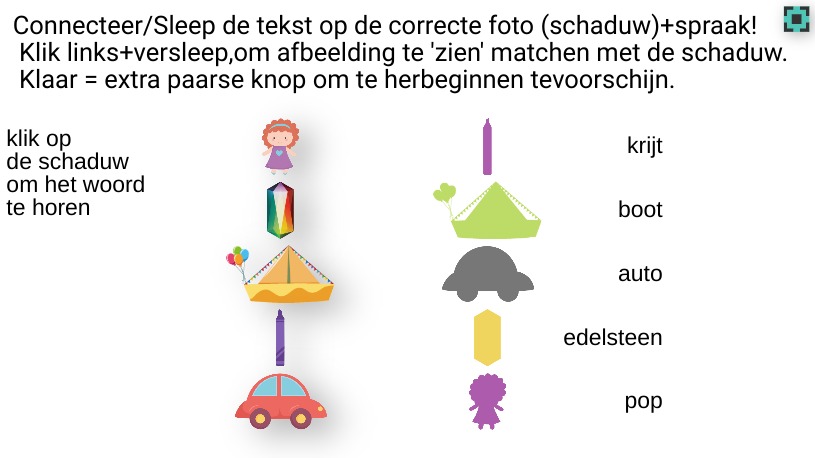 Connecteer/Sleep de tekst op de correcte foto (schaduw)+spraak!
Klik links+versleep,om afbeelding te 'zien' matchen met de schaduw.
Klaar = extra paarse knop om te herbeginnen tevoorschijn.

klik op de schaduw om het woord te horen

krijt

boot

auto

edelsteen

pop